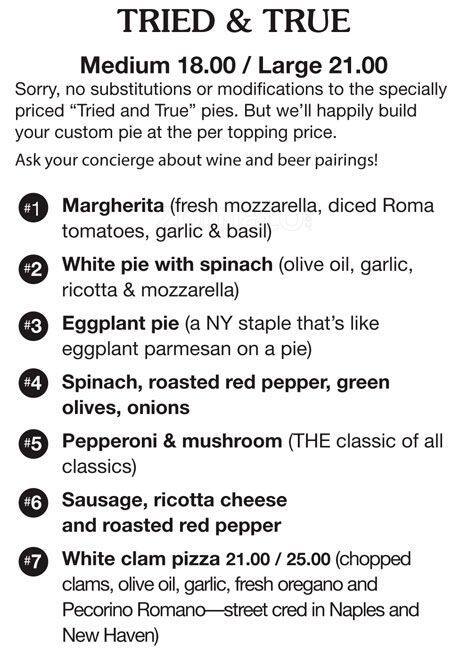 TRIED & TRUE

Medium 18.00 / Large 21.00

Sorry, no substitutions or modifications to the specially priced "Tried and True" pies. But we'll happily build your custom pie at the per topping price.

Ask your concierge about wine and beer pairings!

#1 Margherita (fresh mozzarella, diced Roma tomatoes, garlic & basil)

#2 White pie with spinach (olive oil, garlic, ricotta & mozzarella)

#3 Eggplant pie (a NY staple that's like eggplant parmesan on a pie)

#4 Spinach, roasted red pepper, green olives, onions

#5 Pepperoni & mushroom (THE classic of all classics)

#6 Sausage, ricotta cheese and roasted red pepper

#7 White clam pizza 21.00 / 25.00 (chopped clams, olive oil, garlic, fresh oregano and Pecorino Romano—street cred in Naples and New Haven)